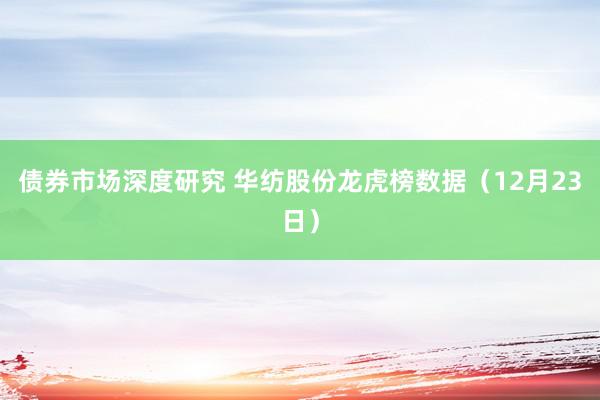 债券市场深度研究 华纺股份龙虎榜数据（12月23日）